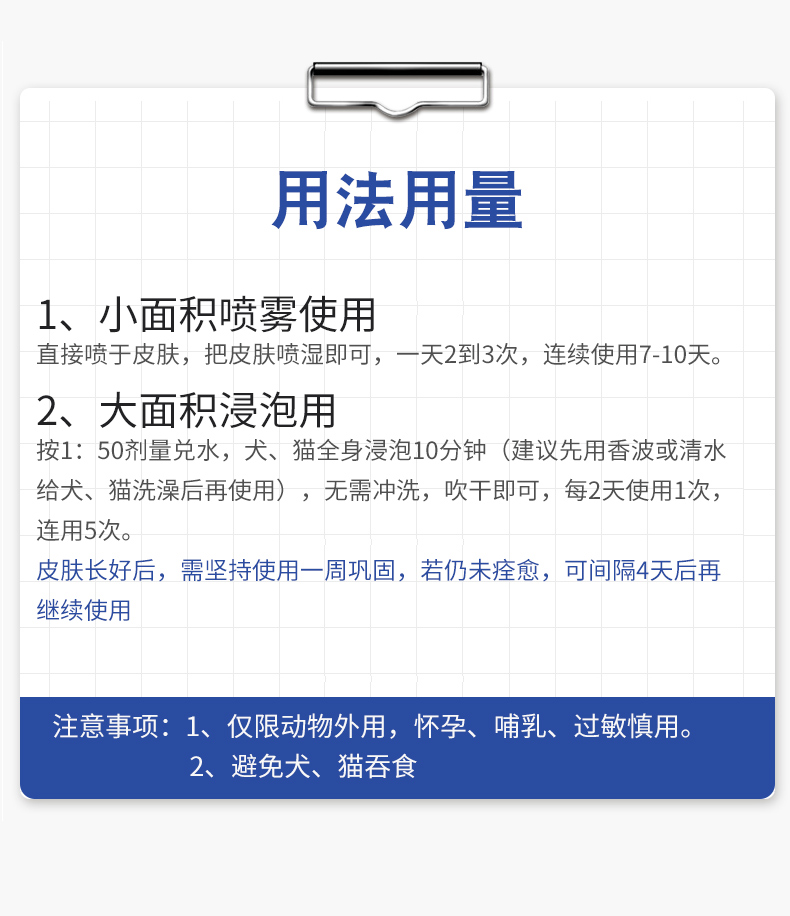 用法用量

1、小面积喷雾使用
直接喷于皮肤，把皮肤喷湿即可，一天2到3次，连续使用7-10天。

2、大面积浸泡用
按1：50剂量兑水，犬、猫全身浸泡10分钟（建议先用香波或清水给犬、猫洗澡后再使用），无需冲洗，吹干即可，每2天使用1次，连用5次。

皮肤长好后，需坚持使用一周巩固，若仍未痊愈，可间隔4天后再继续使用

注意事项：1、仅限动物外用，怀孕、哺乳、过敏慎用。
2、避免犬、猫吞食